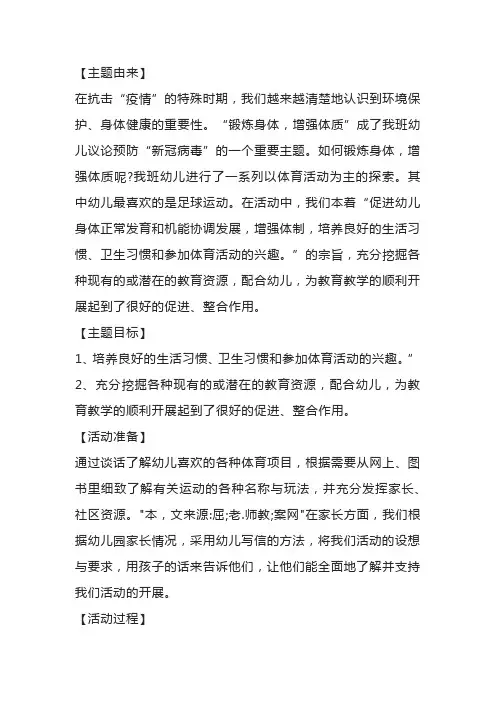 【主题由来】

在抗击“疫情”的特殊时期，我们越来越清楚地认识到环境保护、身体健康的重要性。“锻炼身体，增强体质”成了我班幼儿议论预防“新冠病毒”的一个重要主题。如何锻炼身体，增强体质呢?我班幼儿进行了一系列以体育活动为主的探索。其中幼儿最喜欢的是足球运动。在活动中，我们本着“促进幼儿身体正常发育和机能协调发展，增强体制，培养良好的生活习惯、卫生习惯和参加体育活动的兴趣。”的宗旨，充分挖掘各种现有的或潜在的教育资源，配合幼儿，为教育教学的顺利开展起到了很好的促进、整合作用。

【主题目标】

1、培养良好的生活习惯、卫生习惯和参加体育活动的兴趣。”

2、充分挖掘各种现有的或潜在的教育资源，配合幼儿，为教育教学的顺利开展起到了很好的促进、整合作用。

【活动准备】

通过谈话了解幼儿喜欢的各种体育项目，根据需要从网上、图书里细致了解有关运动的各种名称与玩法，并充分发挥家长、社区资源。"本，文来源:屈;老.师教;案网"在家长方面，我们根据幼儿园家长情况，采用幼儿写信的方法，将我们活动的设想与要求，用孩子的话来告诉他们，让他们能全面地了解并支持我们活动的开展。

【活动过程】